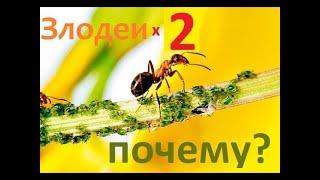 Злодеи x 2

почему?